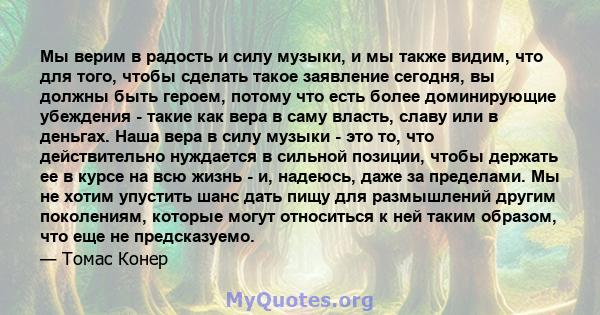 Мы верим в радость и силу музыки, и мы также видим, что для того, чтобы сделать такое заявление сегодня, вы должны быть героем, потому что есть более доминирующие убеждения - такие как вера в саму власть, славу или в деньгах. Наша вера в силу музыки - это то, что действительно нуждается в сильной позиции, чтобы держать ее в курсе на всю жизнь - и, надеюсь, даже за пределами. Мы не хотим упустить шанс дать пищу для размышлений другим поколениям, которые могут относиться к ней таким образом, что еще не предсказуемо.
— Томас Конер

MyQuotes.org